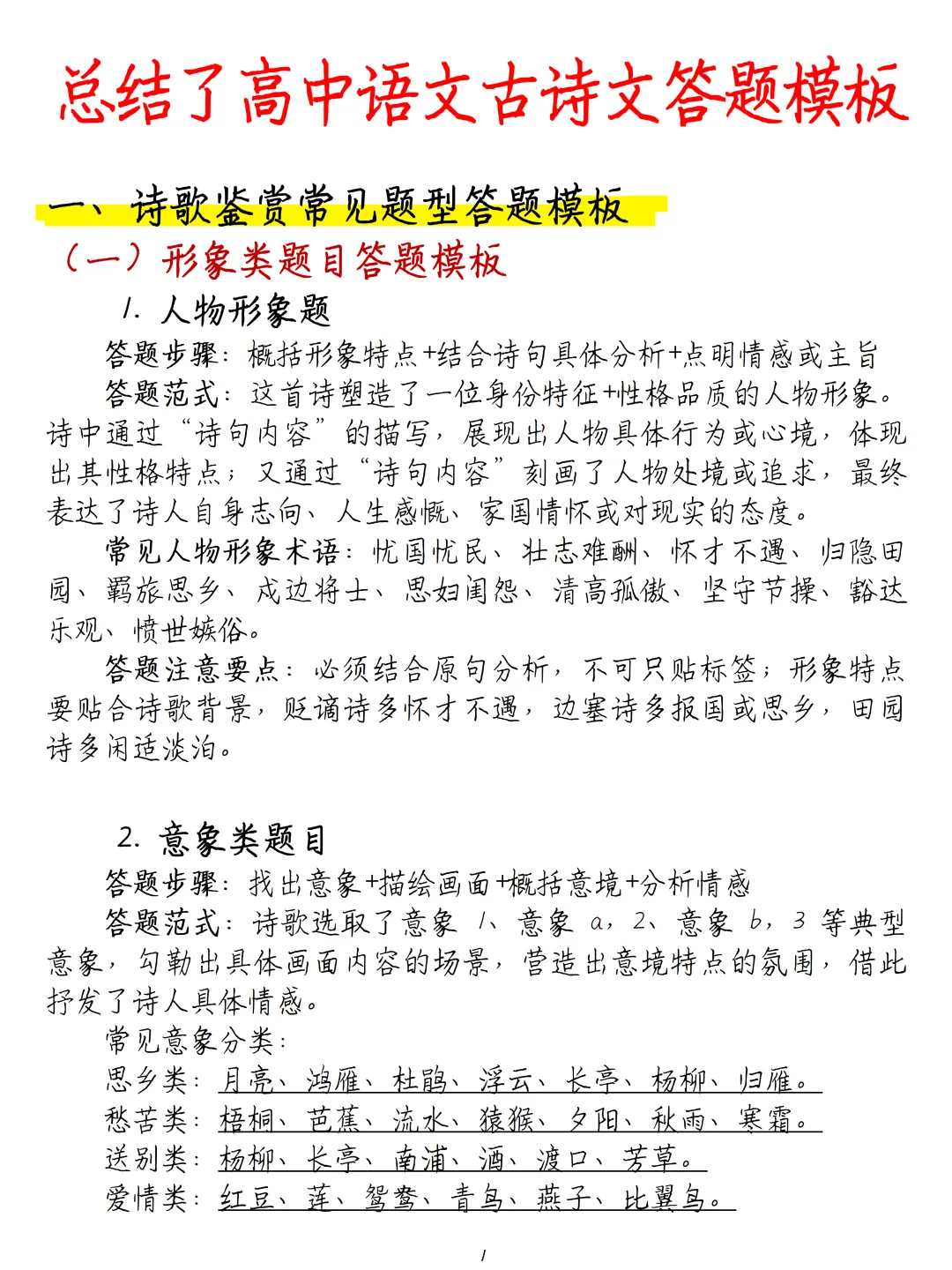 总结了高中语文古诗文答题模板

一、诗歌鉴赏常见题型答题模板

（一）形象类题目答题模板

1. 人物形象题

答题步骤：概括形象特点+结合诗句具体分析+点明情感或主旨

答题范式：这首诗塑造了一位身份特征+性格品质的人物形象。诗中通过“诗句内容”的描写，展现出人物具体行为或心境，体现出其性格特点；又通过“诗句内容”刻画了人物处境或追求，最终表达了诗人自身志向、人生感慨、家国情怀或对现实的态度。

常见人物形象术语：忧国忧民、壮志难酬、怀才不遇、归隐田园、羁旅思乡、戍边将士、思妇闺怨、清高孤傲、坚守节操、豁达乐观、愤世嫉俗。

答题注意要点：必须结合原句分析，不可只贴标签；形象特点要贴合诗歌背景，贬谪诗多怀才不遇，边塞诗多报国或思乡，田园诗多闲适淡泊。

2. 意象类题目

答题步骤：找出意象+描绘画面+概括意境+分析情感

答题范式：诗歌选取了意象 1、意象 a，2、意象 b，3 等典型意象，勾勒出具体画面内容的场景，营造出意境特点的氛围，借此抒发了诗人具体情感。

常见意象分类：

思乡类：月亮、鸿雁、杜鹃、浮云、长亭、杨柳、归雁。

愁苦类：梧桐、芭蕉、流水、猿猴、夕阳、秋雨、寒霜。

送别类：杨柳、长亭、南浦、酒、渡口、芳草。

爱情类：红豆、莲、鸳鸯、青鸟、燕子、比翼鸟。

1